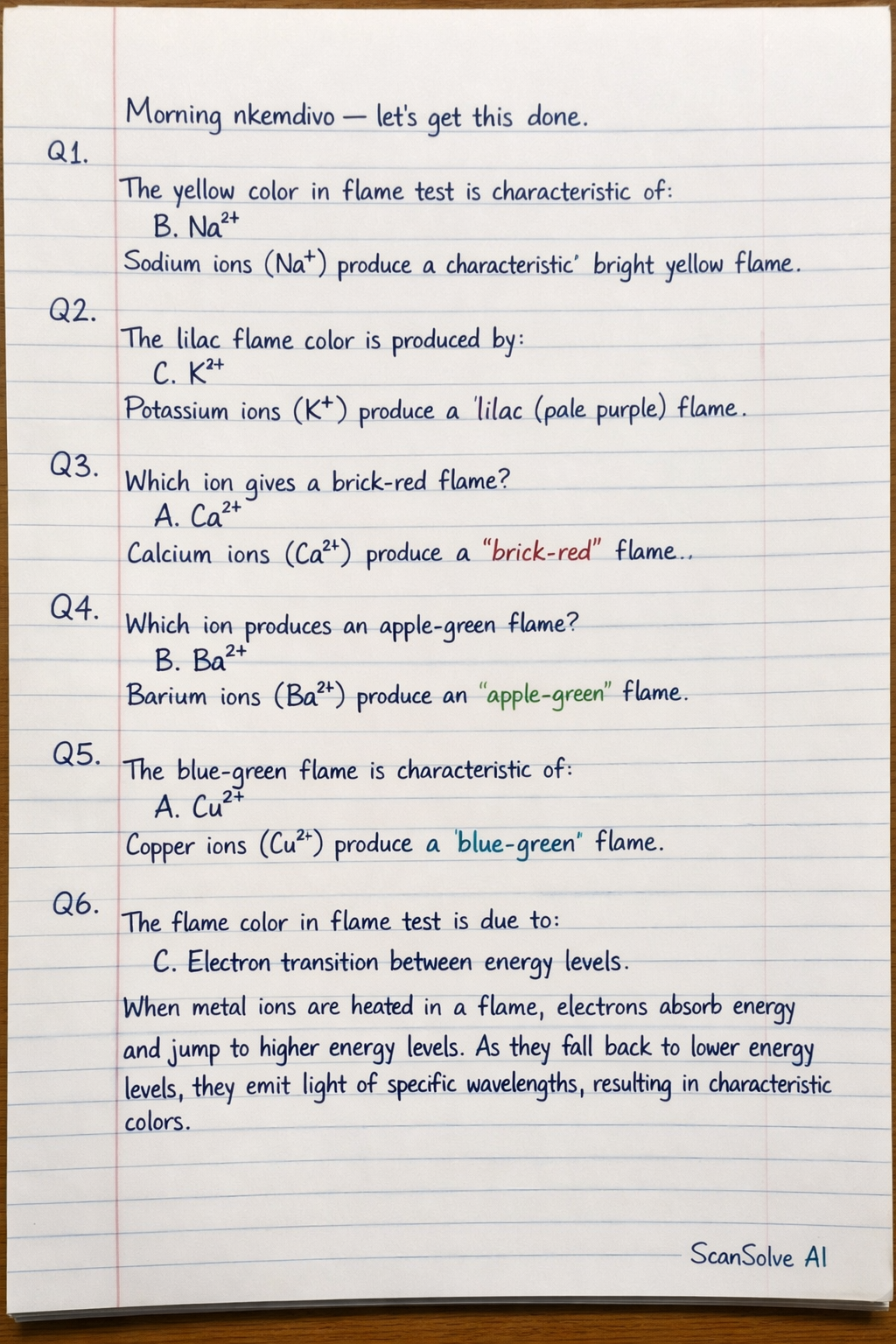 Morning nkemdivo — let's get this done.

Q1.
The yellow color in flame test is characteristic of:
B. $Na^{2+}$
Sodium ions ($Na^{+}$) produce a characteristic' bright yellow flame.

Q2.
The lilac flame color is produced by:
C. $K^{2+}$
Potassium ions ($K^{+}$) produce a 'lilac (pale purple) flame.

Q3.
Which ion gives a brick-red flame?
A. $Ca^{2+}$
Calcium ions ($Ca^{2+}$) produce a "brick-red" flame..

Q4.
Which ion produces an apple-green flame?
B. $Ba^{2+}$
Barium ions ($Ba^{2+}$) produce an "apple-green" flame.

Q5.
The blue-green flame is characteristic of:
A. $Cu^{2+}$
Copper ions ($Cu^{2+}$) produce a 'blue-green' flame.

Q6.
The flame color in flame test is due to:
C. Electron transition between energy levels.
When metal ions are heated in a flame, electrons absorb energy and jump to higher energy levels. As they fall back to lower energy levels, they emit light of specific wavelengths, resulting in characteristic colors.

ScanSolve AI